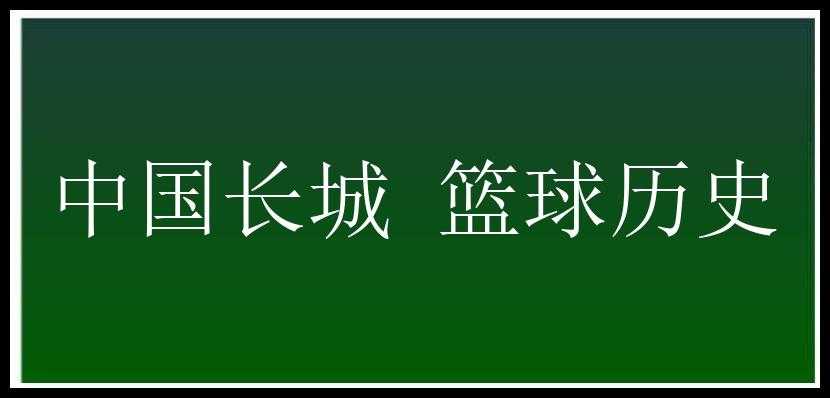 中国长城 篮球历史